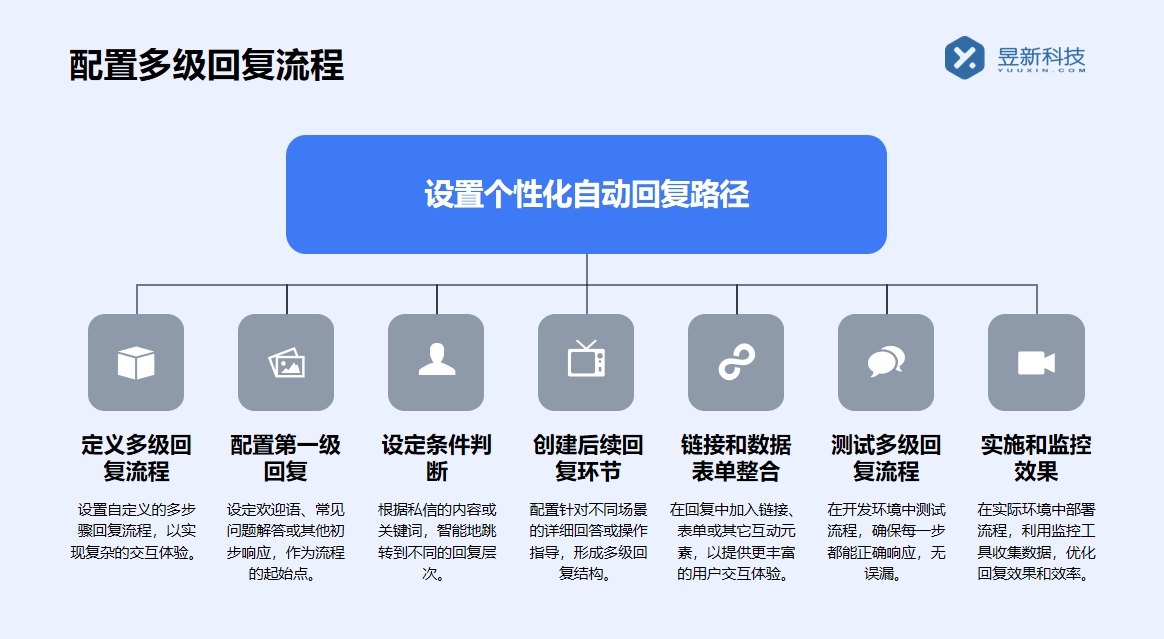 配置多级回复流程

昱新科技
YUUXIN.COM

设置个性化自动回复路径

定义多级回复流程

设置自定义的多步骤回复流程，以实现复杂的交互体验。

配置第一级回复

设定欢迎语、常见问题解答或其他初步响应，作为流程的起始点。

设定条件判断

根据私信的内容或关键词，智能地跳转到不同的回复层次。

创建后续回复环节

配置针对不同场景的详细回答或操作指导，形成多级回复结构。

链接和数据表单整合

在回复中加入链接、表单或其它互动元素，以提供更丰富的用户交互体验。

测试多级回复流程

在开发环境中测试流程，确保每一步都能正确响应，无误漏。

实施和监控效果

在实际环境中部署流程，利用监控工具收集数据，优化回复效果和效率。